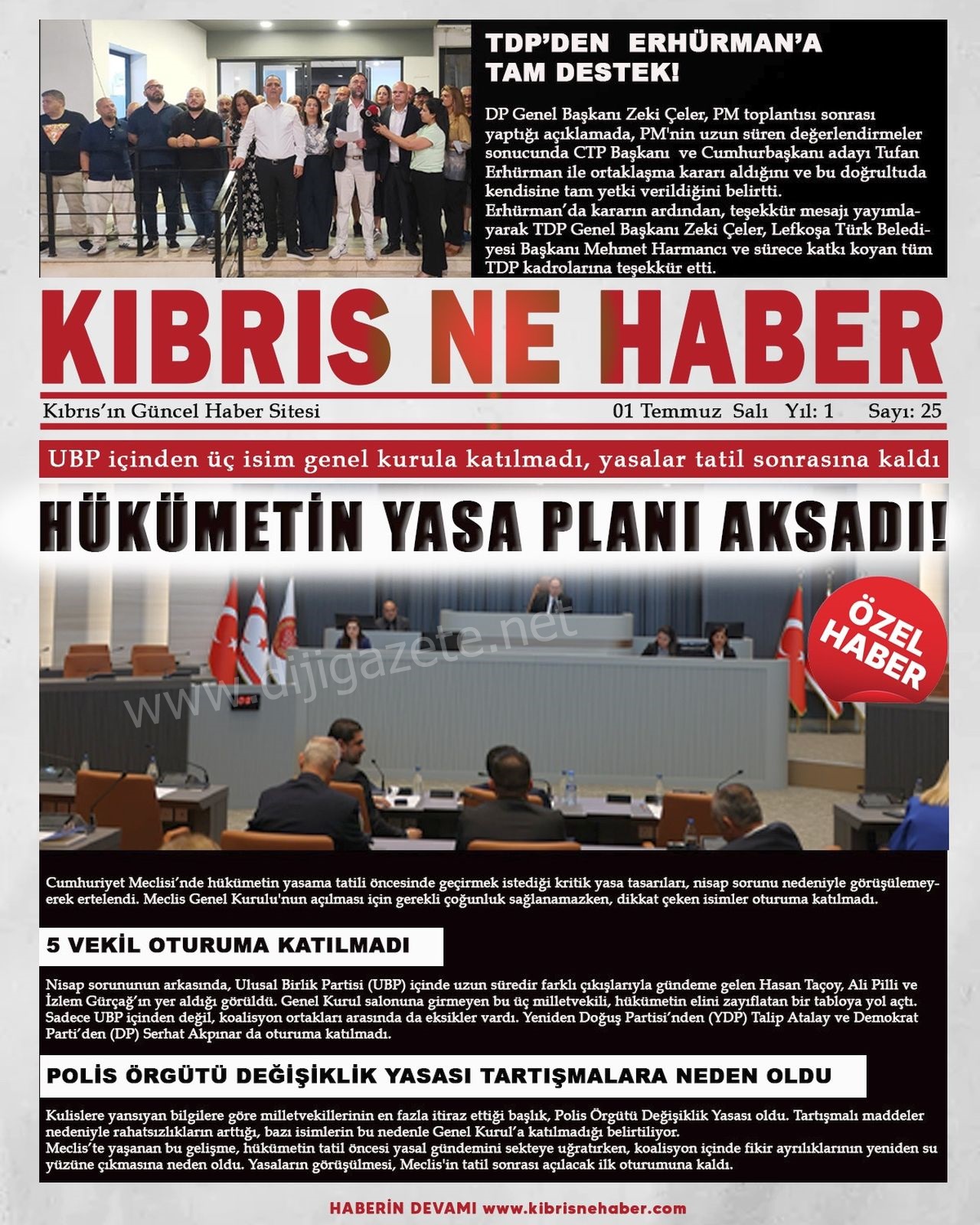 TDP'DEN ERHÜRMAN'A TAM DESTEK!

DP Genel Başkanı Zeki Çeler, PM toplantısı sonrası yaptığı açıklamada, PM'nin uzun süren değerlendirmeler sonucunda CTP Başkanı ve Cumhurbaşkanı adayı Tufan Erhürman ile ortaklaşma kararı aldığını ve bu doğrultuda kendisine tam yetki verildiğini belirtti.
Erhürman'da kararın ardından, teşekkür mesajı yayımlayarak TDP Genel Başkanı Zeki Çeler, Lefkoşa Türk Belediyesi Başkanı Mehmet Harmancı ve sürece katkı koyan tüm TDP kadrolarına teşekkür etti.

KIBRIS NE HABER

Kıbrıs'ın Güncel Haber Sitesi

01 Temmuz Salı Yıl: 1 Sayı: 25

UBP içinden üç isim genel kurula katılmadı, yasalar tatil sonrasına kaldı

HÜKÜMETİN YASA PLANI AKSADI!

www.dijigazete.net

ÖZEL HABER

Cumhuriyet Meclisi'nde hükümetin yasama tatili öncesinde geçirmek istediği kritik yasa tasarıları, nisap sorunu nedeniyle görüşülemeyerek ertelendi. Meclis Genel Kurulu'nun açılması için gerekli çoğunluk sağlanamazken, dikkat çeken isimler oturuma katılmadı.

5 VEKİL OTURUMA KATILMADI

Nisap sorununun arkasında, Ulusal Birlik Partisi (UBP) içinde uzun süredir farklı çıkışlarıyla gündeme gelen Hasan Taçoy, Ali Pilli ve İzlem Gürçağ'ın yer aldığı görüldü. Genel Kurul salonuna girmeyen bu üç milletvekili, hükümetin elini zayıflatan bir tabloya yol açtı. Sadece UBP içinden değil, koalisyon ortakları arasında da eksikler vardı. Yeniden Doğuş Partisi'nden (YDP) Talip Atalay ve Demokrat Parti'den (DP) Serhat Akpınar da oturuma katılmadı.

POLİS ÖRGÜTÜ DEĞİŞİKLİK YASASI TARTIŞMALARA NEDEN OLDU

Kulislere yansıyan bilgilere göre milletvekillerinin en fazla itiraz ettiği başlık, Polis Örgütü Değişiklik Yasası oldu. Tartışmalı maddeler nedeniyle rahatsızlıkların arttığı, bazı isimlerin bu nedenle Genel Kurul'a katılmadığı belirtiliyor.
Meclis'te yaşanan bu gelişme, hükümetin tatil öncesi yasal gündemini sekteye uğratırken, koalisyon içinde fikir ayrılıklarının yeniden su yüzüne çıkmasına neden oldu. Yasaların görüşülmesi, Meclis'in tatil sonrası açılacak ilk oturumuna kaldı.

HABERİN DEVAMI www.kibrisnehaber.com